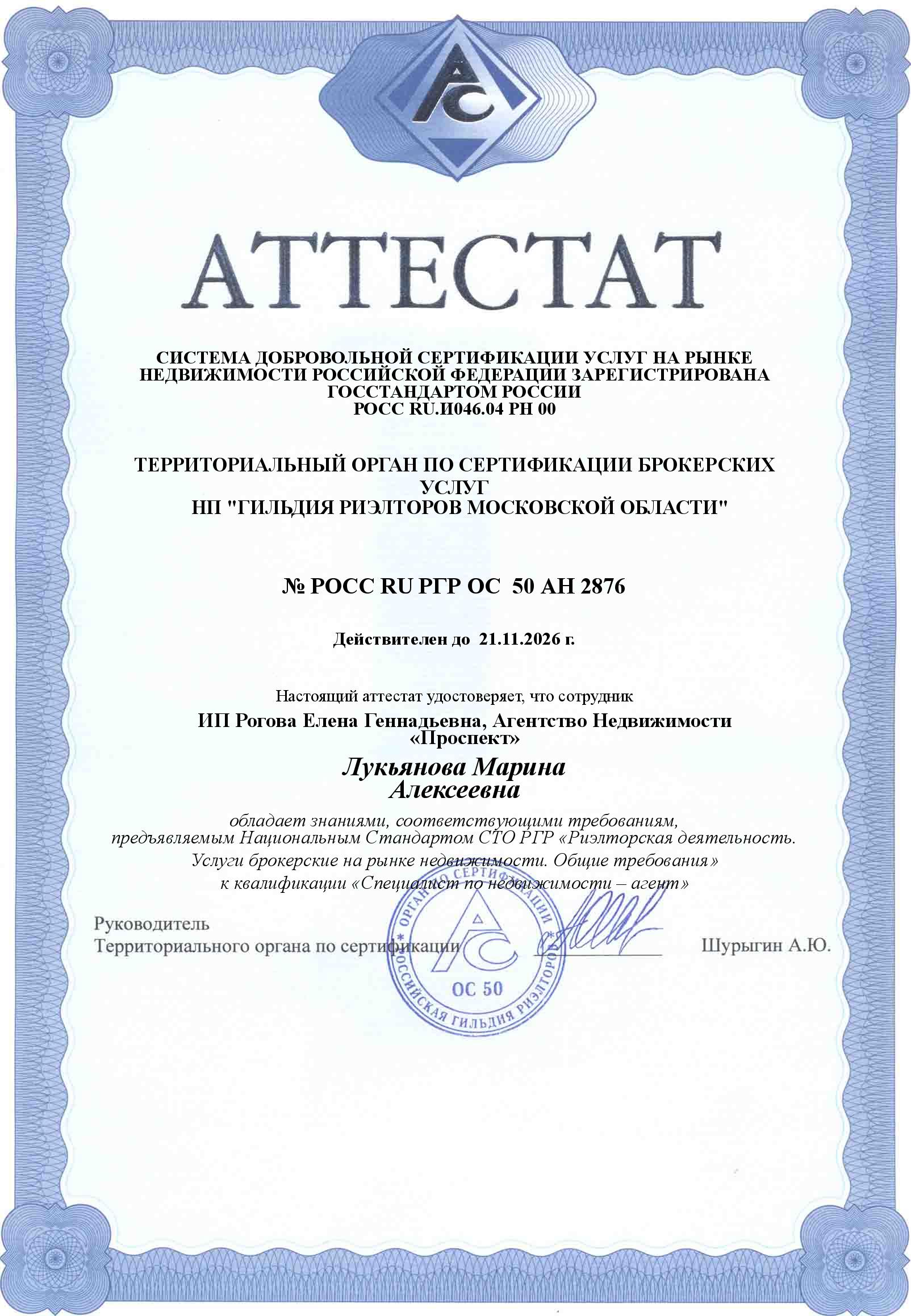 АТТЕСТАТ

СИСТЕМА ДОБРОВОЛЬНОЙ СЕРТИФИКАЦИИ УСЛУГ НА РЫНКЕ НЕДВИЖИМОСТИ РОССИЙСКОЙ ФЕДЕРАЦИИ ЗАРЕГИСТРИРОВАНА ГОССТАНДАРТОМ РОССИИ
РОСС RU.И046.04 РН 00

ТЕРРИТОРИАЛЬНЫЙ ОРГАН ПО СЕРТИФИКАЦИИ БРОКЕРСКИХ УСЛУГ
НП "ГИЛЬДИЯ РИЭЛТОРОВ МОСКОВСКОЙ ОБЛАСТИ"

№ РОСС RU РГР ОС 50 АН 2876

Действителен до 21.11.2026 г.

Настоящий аттестат удостоверяет, что сотрудник

ИП Рогова Елена Геннадьевна, Агентство Недвижимости «Проспект»

Лукьянова Марина Алексеевна

обладает знаниями, соответствующими требованиям, предъявляемым Национальным Стандартом СТО РГР «Риэлторская деятельность. Услуги брокерские на рынке недвижимости. Общие требования» к квалификации «Специалист по недвижимости – агент»

Руководитель
Территориального органа по сертификации Шурыгин А.Ю.

ОРГАН ПО СЕРТИФИКАЦИИ * РОССИЙСКАЯ ГИЛЬДИЯ РИЭЛТОРОВ *
ОС 50